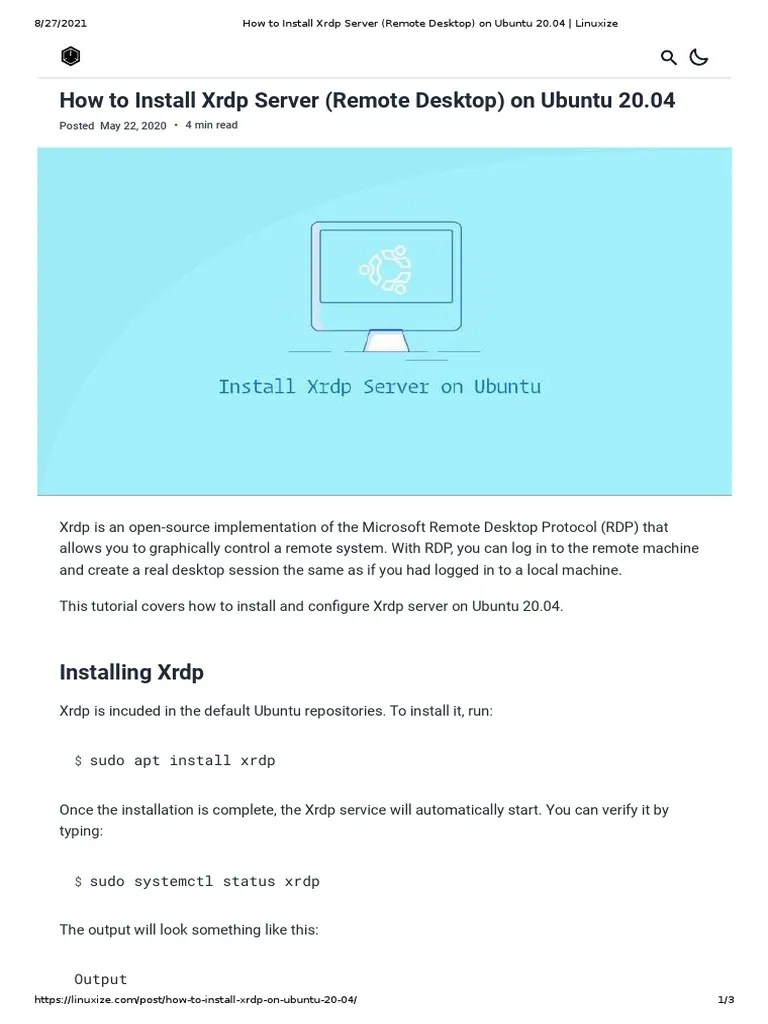 8/27/2021 How to Install Xrdp Server (Remote Desktop) on Ubuntu 20.04 | Linuxize

How to Install Xrdp Server (Remote Desktop) on Ubuntu 20.04

Posted May 22, 2020 • 4 min read

Install Xrdp Server on Ubuntu

Xrdp is an open-source implementation of the Microsoft Remote Desktop Protocol (RDP) that allows you to graphically control a remote system. With RDP, you can log in to the remote machine and create a real desktop session the same as if you had logged in to a local machine.

This tutorial covers how to install and configure Xrdp server on Ubuntu 20.04.

Installing Xrdp

Xrdp is incuded in the default Ubuntu repositories. To install it, run:

$ sudo apt install xrdp

Once the installation is complete, the Xrdp service will automatically start. You can verify it by typing:

$ sudo systemctl status xrdp

The output will look something like this:

Output

https://linuxize.com/post/how-to-install-xrdp-on-ubuntu-20-04/ 1/3